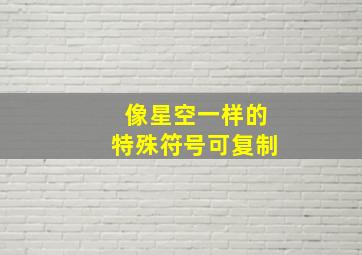 像星空一样的
特殊符号可复制